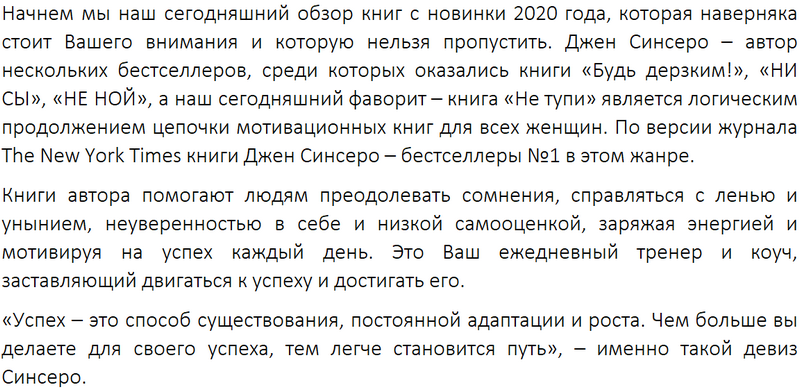 Начнем мы наш сегодняшний обзор книг с новинки 2020 года, которая наверняка стоит Вашего внимания и которую нельзя пропустить. Джен Синсеро – автор нескольких бестселлеров, среди которых оказались книги «Будь дерзким!», «НИ СЫ», «НЕ НОЙ», а наш сегодняшний фаворит – книга «Не тупи» является логическим продолжением цепочки мотивационных книг для всех женщин. По версии журнала The New York Times книги Джен Синсеро – бестселлеры №1 в этом жанре.

Книги автора помогают людям преодолевать сомнения, справляться с ленью и унынием, неуверенностью в себе и низкой самооценкой, заряжая энергией и мотивируя на успех каждый день. Это Ваш ежедневный тренер и коуч, заставляющий двигаться к успеху и достигать его.

«Успех – это способ существования, постоянной адаптации и роста. Чем больше вы делаете для своего успеха, тем легче становится путь», – именно такой девиз Синсеро.